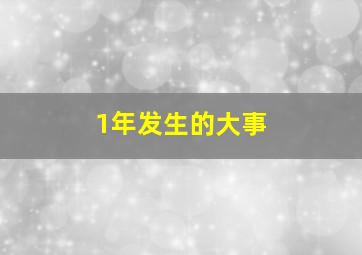 1年发生的大事